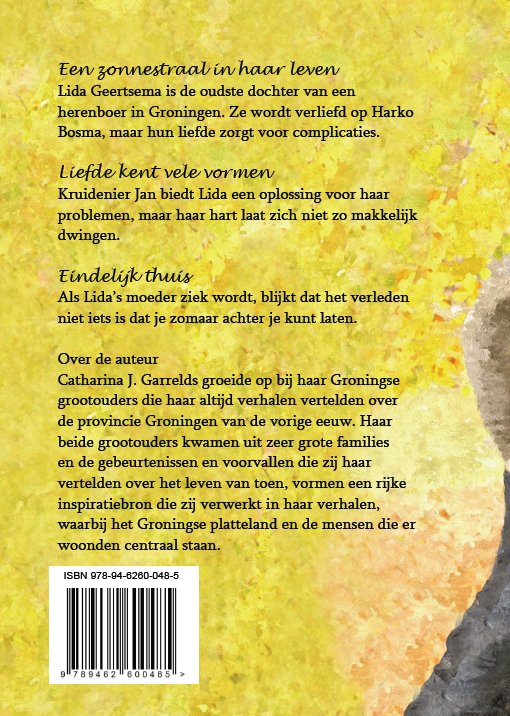 Een zonnestraal in haar leven
Lida Geertsema is de oudste dochter van een herenboer in Groningen. Ze wordt verliefd op Harko Bosma, maar hun liefde zorgt voor complicaties.

Liefde kent vele vormen
Kruidenier Jan biedt Lida een oplossing voor haar problemen, maar haar hart laat zich niet zo makkelijk dwingen.

Eindelijk thuis
Als Lida's moeder ziek wordt, blijkt dat het verleden niet iets is dat je zomaar achter je kunt laten.

Over de auteur
Catharina J. Garrelds groeide op bij haar Groningse grootouders die haar altijd verhalen vertelden over de provincie Groningen van de vorige eeuw. Haar beide grootouders kwamen uit zeer grote families en de gebeurtenissen en voorvallen die zij haar vertelden over het leven van toen, vormen een rijke inspiratiebron die zij verwerkt in haar verhalen, waarbij het Groningse platteland en de mensen die er woonden centraal staan.

ISBN 978-94-6260-048-5

9 789462 600485 >